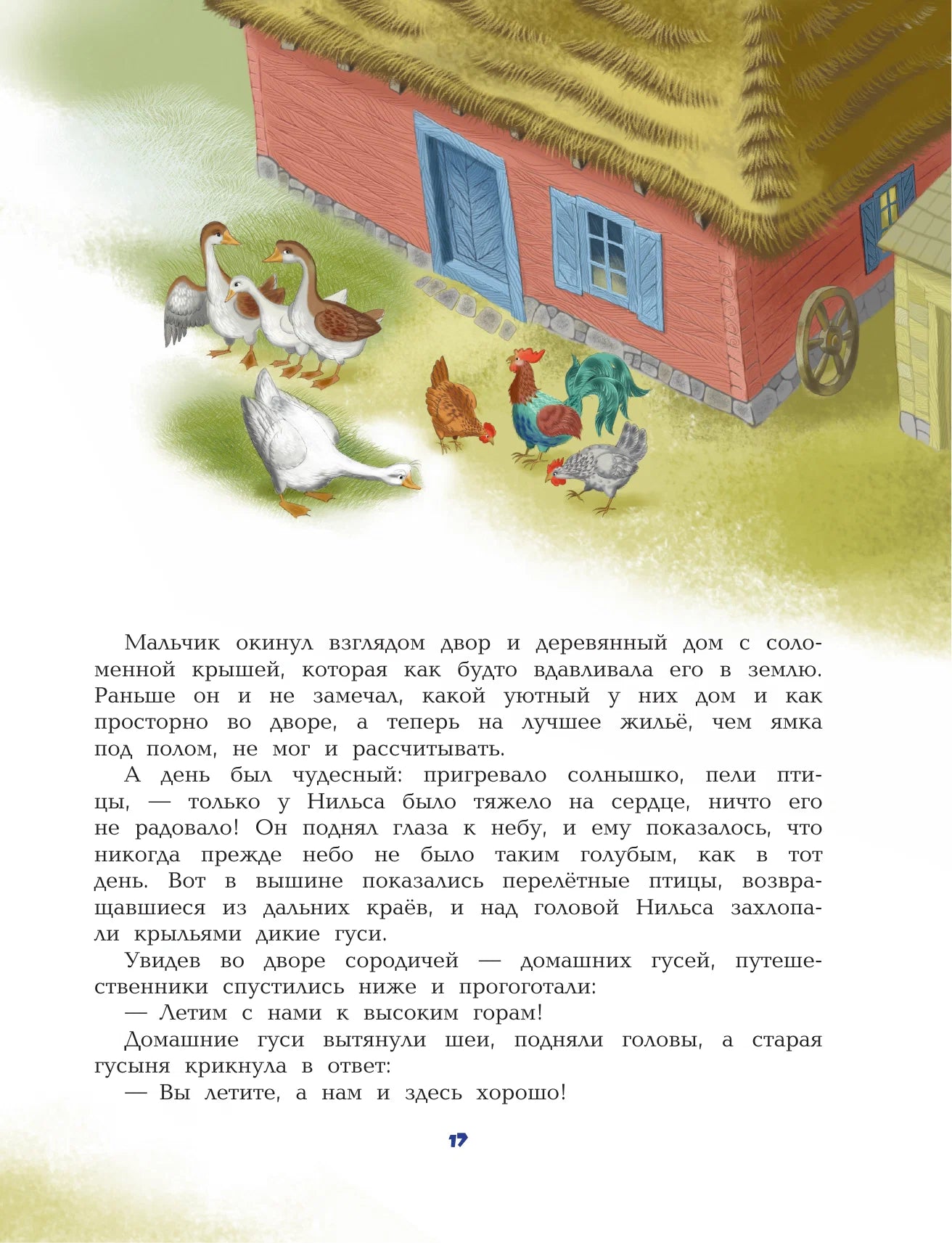 Мальчик окинул взглядом двор и деревянный дом с соломенной крышей, которая как будто вдавливала его в землю. Раньше он и не замечал, какой уютный у них дом и как просторно во дворе, а теперь на лучшее жильё, чем ямка под полом, не мог и рассчитывать.

А день был чудесный: пригревало солнышко, пели птицы, — только у Нильса было тяжело на сердце, ничто его не радовало! Он поднял глаза к небу, и ему показалось, что никогда прежде небо не было таким голубым, как в тот день. Вот в вышине показались перелётные птицы, возвращавшиеся из дальних краёв, и над головой Нильса захлопали крыльями дикие гуси.

Увидев во дворе сородичей — домашних гусей, путешественники спустились ниже и прогоготали:

— Летим с нами к высоким горам!

Домашние гуси вытянули шеи, подняли головы, а старая гусыня крикнула в ответ:

— Вы летите, а нам и здесь хорошо!

17